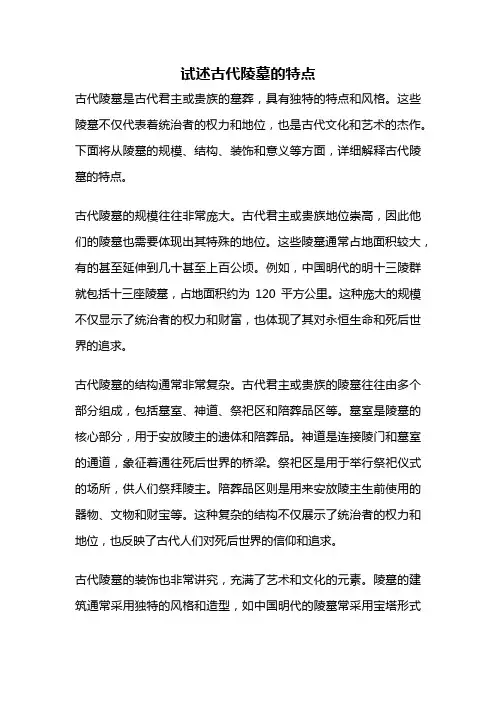 试述古代陵墓的特点

古代陵墓是古代君主或贵族的墓葬，具有独特的特点和风格。这些陵墓不仅代表着统治者的权力和地位，也是古代文化和艺术的杰作。下面将从陵墓的规模、结构、装饰和意义等方面，详细解释古代陵墓的特点。

古代陵墓的规模往往非常庞大。古代君主或贵族地位崇高，因此他们的陵墓也需要体现出其特殊的地位。这些陵墓通常占地面积较大，有的甚至延伸到几十甚至上百公顷。例如，中国明代的明十三陵群就包括十三座陵墓，占地面积约为 120 平方公里。这种庞大的规模不仅显示了统治者的权力和财富，也体现了其对永恒生命和死后世界的追求。

古代陵墓的结构通常非常复杂。古代君主或贵族的陵墓往往由多个部分组成，包括墓室、神道、祭祀区和陪葬品区等。墓室是陵墓的核心部分，用于安放陵主的遗体和陪葬品。神道是连接陵门和墓室的通道，象征着通往死后世界的桥梁。祭祀区是用于举行祭祀仪式的场所，供人们祭拜陵主。陪葬品区则是用来安放陵主生前使用的器物、文物和财宝等。这种复杂的结构不仅展示了统治者的权力和地位，也反映了古代人们对死后世界的信仰和追求。

古代陵墓的装饰也非常讲究，充满了艺术和文化的元素。陵墓的建筑通常采用独特的风格和造型，如中国明代的陵墓常采用宝塔形式